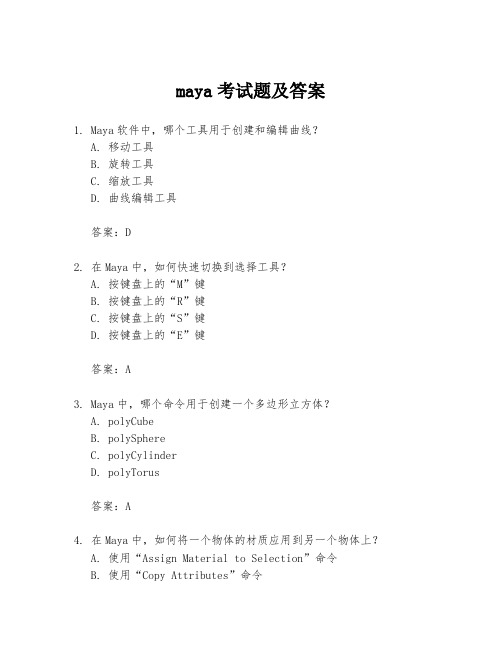 maya 考试题及答案

1. Maya 软件中，哪个工具用于创建和编辑曲线？
A. 移动工具
B. 旋转工具
C. 缩放工具
D. 曲线编辑工具

答案：D

2. 在 Maya 中，如何快速切换到选择工具？
A. 按键盘上的“M”键
B. 按键盘上的“R”键
C. 按键盘上的“S”键
D. 按键盘上的“E”键

答案：A

3. Maya 中，哪个命令用于创建一个多边形立方体？
A. polyCube
B. polySphere
C. polyCylinder
D. polyTorus

答案：A

4. 在 Maya 中，如何将一个物体的材质应用到另一个物体上？
A. 使用“Assign Material to Selection”命令
B. 使用“Copy Attributes”命令